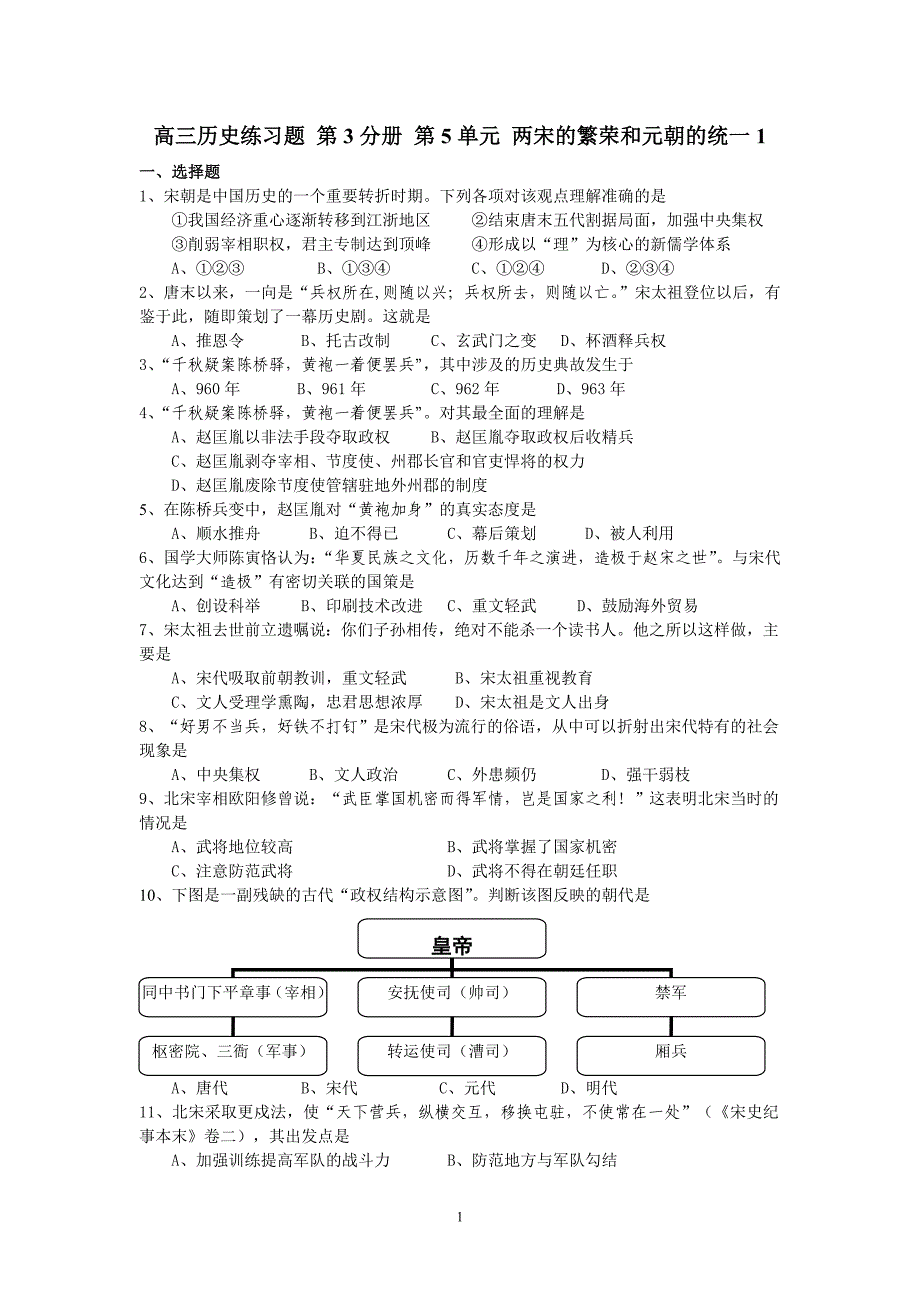 高三历史练习题 第 3 分册 第 5 单元 两宋的繁荣和元朝的统一 1

一、选择题

1、宋朝是中国历史的一个重要转折时期。下列各项对该观点理解准确的是

①我国经济重心逐渐转移到江浙地区 ②结束唐末五代割据局面，加强中央集权

③削弱宰相职权，君主专制达到顶峰 ④形成以“理”为核心的新儒学体系

A、①②③ B、①③④ C、①②④ D、②③④

2、唐末以来，一向是“兵权所在,则随以兴；兵权所去，则随以亡。”宋太祖登位以后，有鉴于此，随即策划了一幕历史剧。这就是

A、推恩令 B、托古改制 C、玄武门之变 D、杯酒释兵权

3、“千秋疑案陈桥驿，黄袍一着便罢兵”，其中涉及的历史典故发生于

A、960 年 B、961 年 C、962 年 D、963 年

4、“千秋疑案陈桥驿，黄袍一着便罢兵”。对其最全面的理解是

A、赵匡胤以非法手段夺取政权 B、赵匡胤夺取政权后收精兵

C、赵匡胤剥夺宰相、节度使、州郡长官和官吏悍将的权力

D、赵匡胤废除节度使管辖驻地外州郡的制度

5、在陈桥兵变中，赵匡胤对“黄袍加身”的真实态度是

A、顺水推舟 B、迫不得已 C、幕后策划 D、被人利用

6、国学大师陈寅恪认为：“华夏民族之文化，历数千年之演进，造极于赵宋之世”。与宋代文化达到“造极”有密切关联的国策是

A、创设科举 B、印刷技术改进 C、重文轻武 D、鼓励海外贸易

7、宋太祖去世前立遗嘱说：你们子孙相传，绝对不能杀一个读书人。他之所以这样做，主要是

A、宋代吸取前朝教训，重文轻武 B、宋太祖重视教育

C、文人受理学熏陶，忠君思想浓厚 D、宋太祖是文人出身

8、“好男不当兵，好铁不打钉”是宋代极为流行的俗语，从中可以折射出宋代特有的社会现象是

A、中央集权 B、文人政治 C、外患频仍 D、强干弱枝

9、北宋宰相欧阳修曾说：“武臣掌国机密而得军情，岂是国家之利！”这表明北宋当时的情况是

A、武将地位较高 B、武将掌握了国家机密

C、注意防范武将 D、武将不得在朝廷任职

10、下图是一副残缺的古代“政权结构示意图”。判断该图反映的朝代是

皇帝

同中书门下平章事（宰相） 安抚使司（帅司） 禁军

枢密院、三衙（军事） 转运使司（漕司） 厢兵

A、唐代 B、宋代 C、元代 D、明代

11、北宋采取更戍法，使“天下营兵，纵横交互，移换屯驻，不使常在一处”（《宋史纪事本末》卷二），其出发点是

A、加强训练提高军队的战斗力 B、防范地方与军队勾结

1